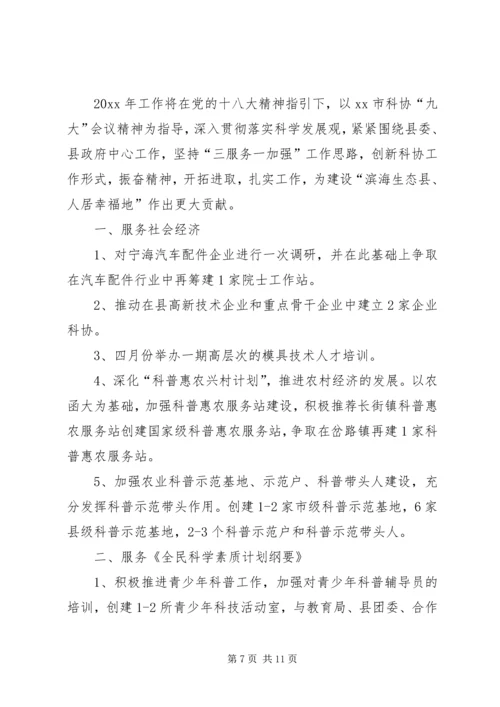 20xx 年工作将在党的十八大精神指引下，以 xx 市科协“九大”会议精神为指导，深入贯彻落实科学发展观，紧紧围绕县委、县政府中心工作，坚持“三服务一加强”工作思路，创新科协工作形式，振奋精神，开拓进取，扎实工作，为建设“滨海生态县、人居幸福地”作出更大贡献。

一、服务社会经济

1、对宁海汽车配件企业进行一次调研，并在此基础上争取在汽车配件行业中再筹建 1 家院士工作站。

2、推动在县高新技术企业和重点骨干企业中建立 2 家企业科协。

3、四月份举办一期高层次的模具技术人才培训。

4、深化“科普惠农兴村计划”，推进农村经济的发展。以农函大为基础，加强科普惠农服务站建设，积极推荐长街镇科普惠农服务站创建国家级科普惠农服务站，争取在岔路镇再建 1 家科普惠农服务站。

5、加强农业科普示范基地、示范户、科普带头人建设，充分发挥科普示范带头作用。创建 1-2 家市级科普示范基地，6 家县级科普示范基地，2-3 个科普示范户和科普示范带头人。

二、服务《全民科学素质计划纲要》

1、积极推进青少年科普工作，加强对青少年科普辅导员的培训，创建 1-2 所青少年科技活动室，与教育局、县团委、合作

第 7 页 共 11 页